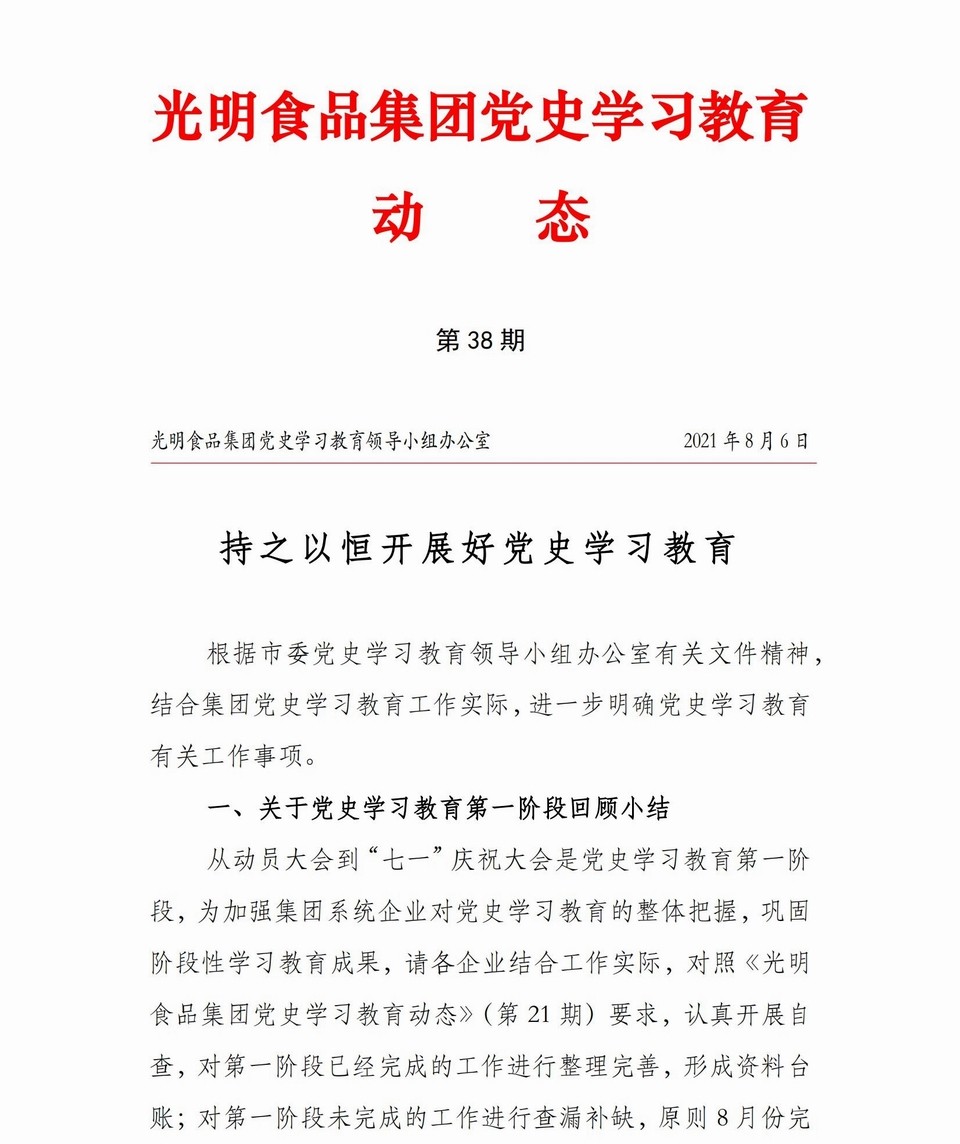 光明食品集团党史学习教育

动　态

第 38 期

光明食品集团党史学习教育领导小组办公室　　2021 年 8 月 6 日

持之以恒开展好党史学习教育

根据市委党史学习教育领导小组办公室有关文件精神，结合集团党史学习教育工作实际，进一步明确党史学习教育有关工作事项。

一、关于党史学习教育第一阶段回顾小结

从动员大会到“七一”庆祝大会是党史学习教育第一阶段，为加强集团系统企业对党史学习教育的整体把握，巩固阶段性学习教育成果，请各企业结合工作实际，对照《光明食品集团党史学习教育动态》（第 21 期）要求，认真开展自查，对第一阶段已经完成的工作进行整理完善，形成资料台账；对第一阶段未完成的工作进行查漏补缺，原则 8 月份完